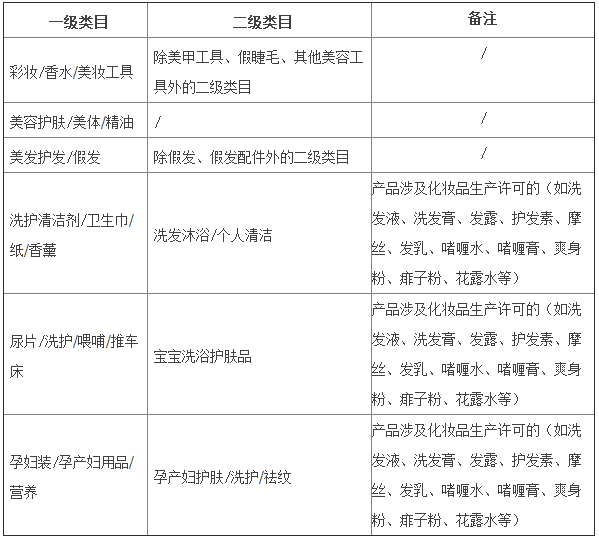 | 一级类目 | 二级类目 | 备注 |
|---|---|---|
| 彩妆/香水/美妆工具 | 除美甲工具、假睫毛、其他美容工具外的二级类目 | / |
| 美容护肤/美体/精油 | / | / |
| 美发护发/假发 | 除假发、假发配件外的二级类目 | / |
| 洗护清洁剂/卫生巾/纸/香薰 | 洗发沐浴/个人清洁 | 产品涉及化妆品生产许可的（如洗发液、洗发膏、发露、护发素、摩丝、发乳、啫喱水、啫喱膏、爽身粉、痱子粉、花露水等） |
| 尿片/洗护/喂哺/推车床 | 宝宝洗浴护肤品 | 产品涉及化妆品生产许可的（如洗发液、洗发膏、发露、护发素、摩丝、发乳、啫喱水、啫喱膏、爽身粉、痱子粉、花露水等） |
| 孕妇装/孕产妇用品/营养 | 孕产妇护肤/洗护/祛纹 | 产品涉及化妆品生产许可的（如洗发液、洗发膏、发露、护发素、摩丝、发乳、啫喱水、啫喱膏、爽身粉、痱子粉、花露水等） |